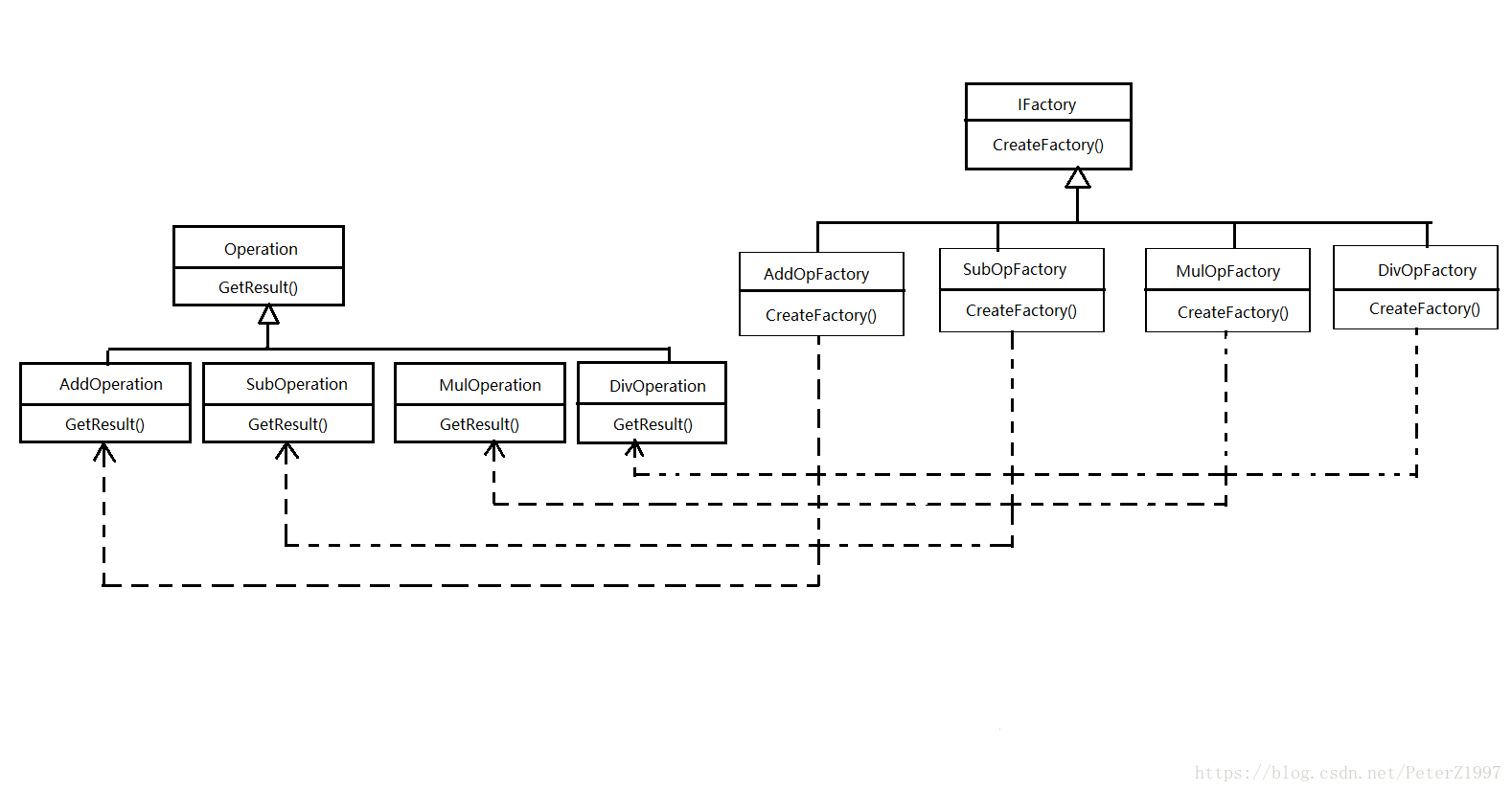 IFactory
CreateFactory()

Operation
GetResult()

AddOpFactory
CreateFactory()

SubOpFactory
CreateFactory()

MulOpFactory
CreateFactory()

DivOpFactory
CreateFactory()

AddOperation
GetResult()

SubOperation
GetResult()

MulOperation
GetResult()

DivOperation
GetResult()

https://blog.csdn.net/PeterZ1997